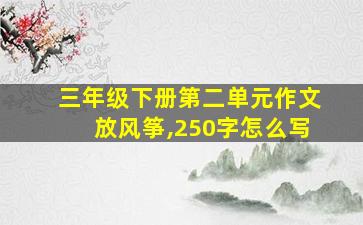 三年级下册第二单元作文放风筝,250字怎么写